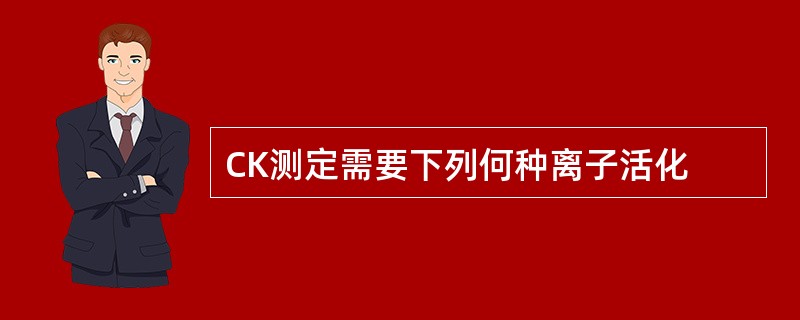 CK测定需要下列何种离子活化